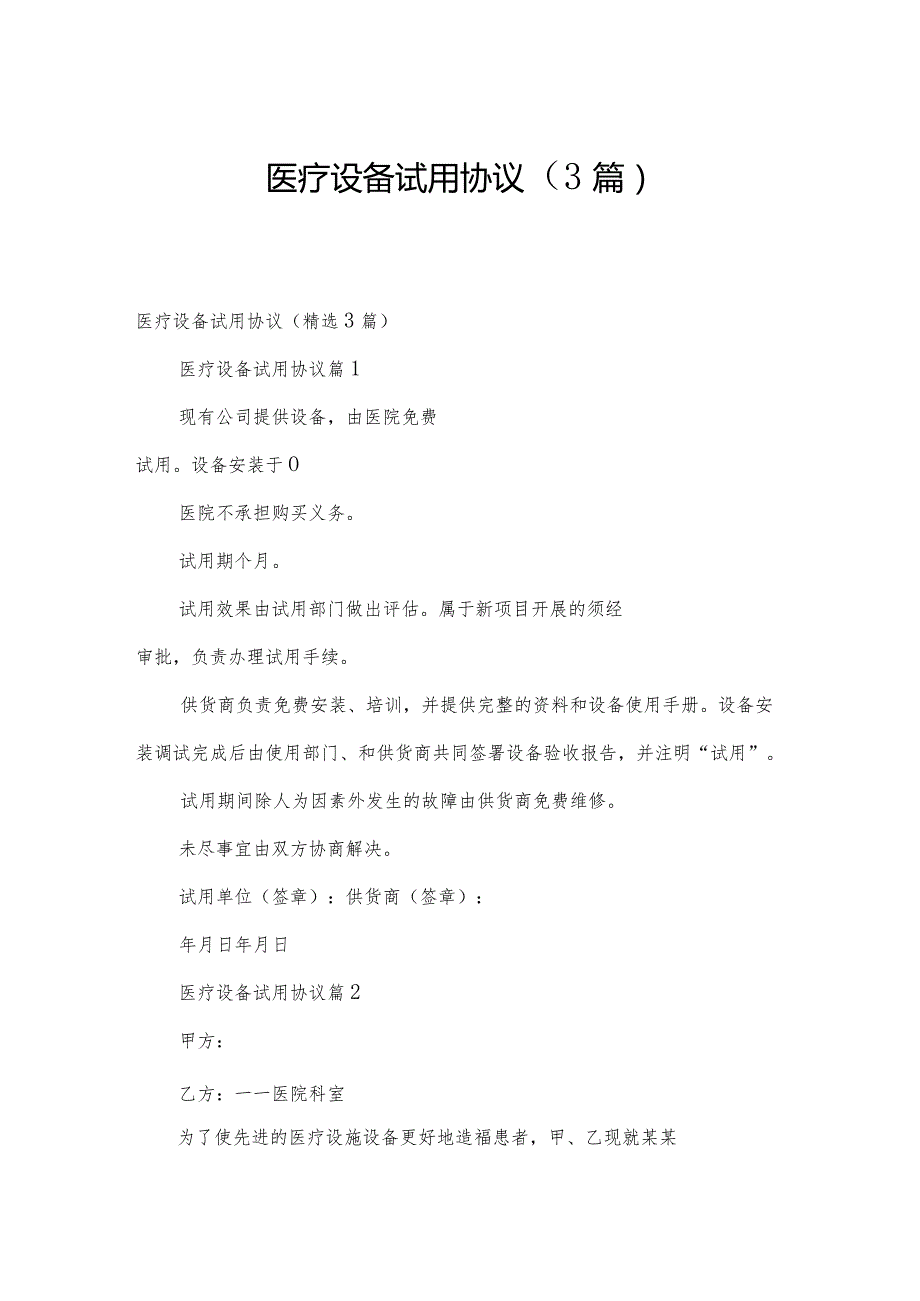 医疗设备试用协议（3篇）

医疗设备试用协议（精选3篇）

医疗设备试用协议篇1

现有公司提供设备，由医院免费试用。设备安装于0

医院不承担购买义务。

试用期个月。

试用效果由试用部门做出评估。属于新项目开展的须经审批，负责办理试用手续。

供货商负责免费安装、培训，并提供完整的资料和设备使用手册。设备安装调试完成后由使用部门、和供货商共同签署设备验收报告，并注明“试用”。

试用期间除人为因素外发生的故障由供货商免费维修。

未尽事宜由双方协商解决。

试用单位（签章）：供货商（签章）：

年月日年月日

医疗设备试用协议篇2

甲方：

乙方：一一医院科室

为了使先进的医疗设施设备更好地造福患者，甲、乙现就某某